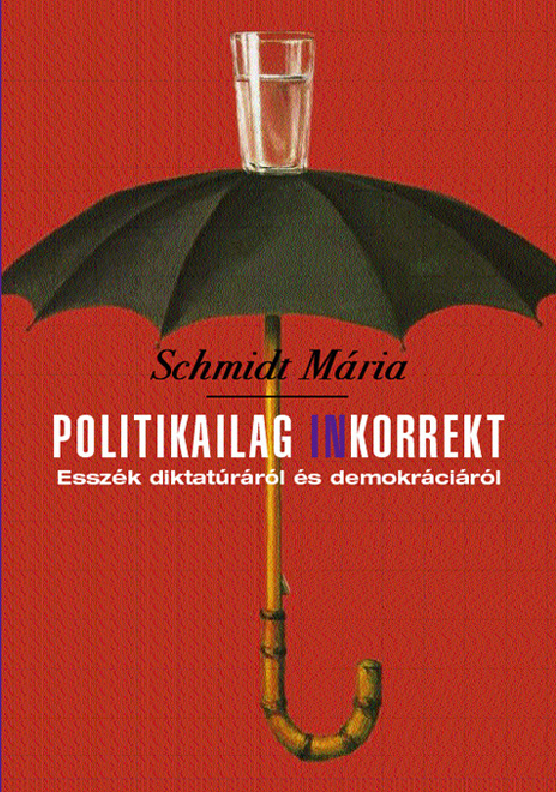 Schmidt Mária

POLITIKAILAG INKORREKT

Esszék diktatúráról és demokráciáról